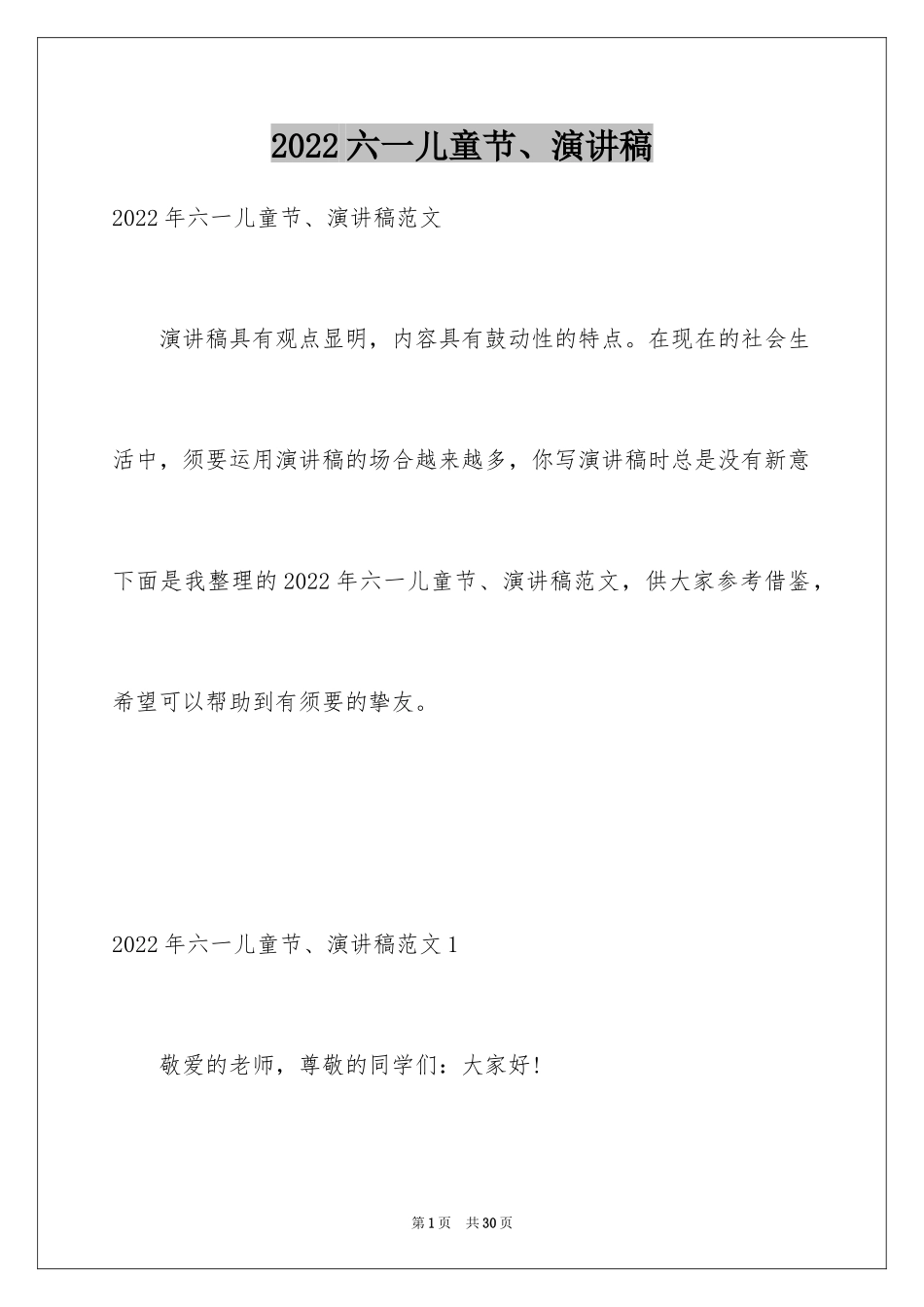 2022六一儿童节、演讲稿

2022年六一儿童节、演讲稿范文

演讲稿具有观点显明，内容具有鼓动性的特点。在现在的社会生活中，须要运用演讲稿的场合越来越多，你写演讲稿时总是没有新意下面是我整理的2022年六一儿童节、演讲稿范文，供大家参考借鉴，希望可以帮助到有须要的挚友。

2022年六一儿童节、演讲稿范文1

敬爱的老师，尊敬的同学们：大家好！

第1页 共30页